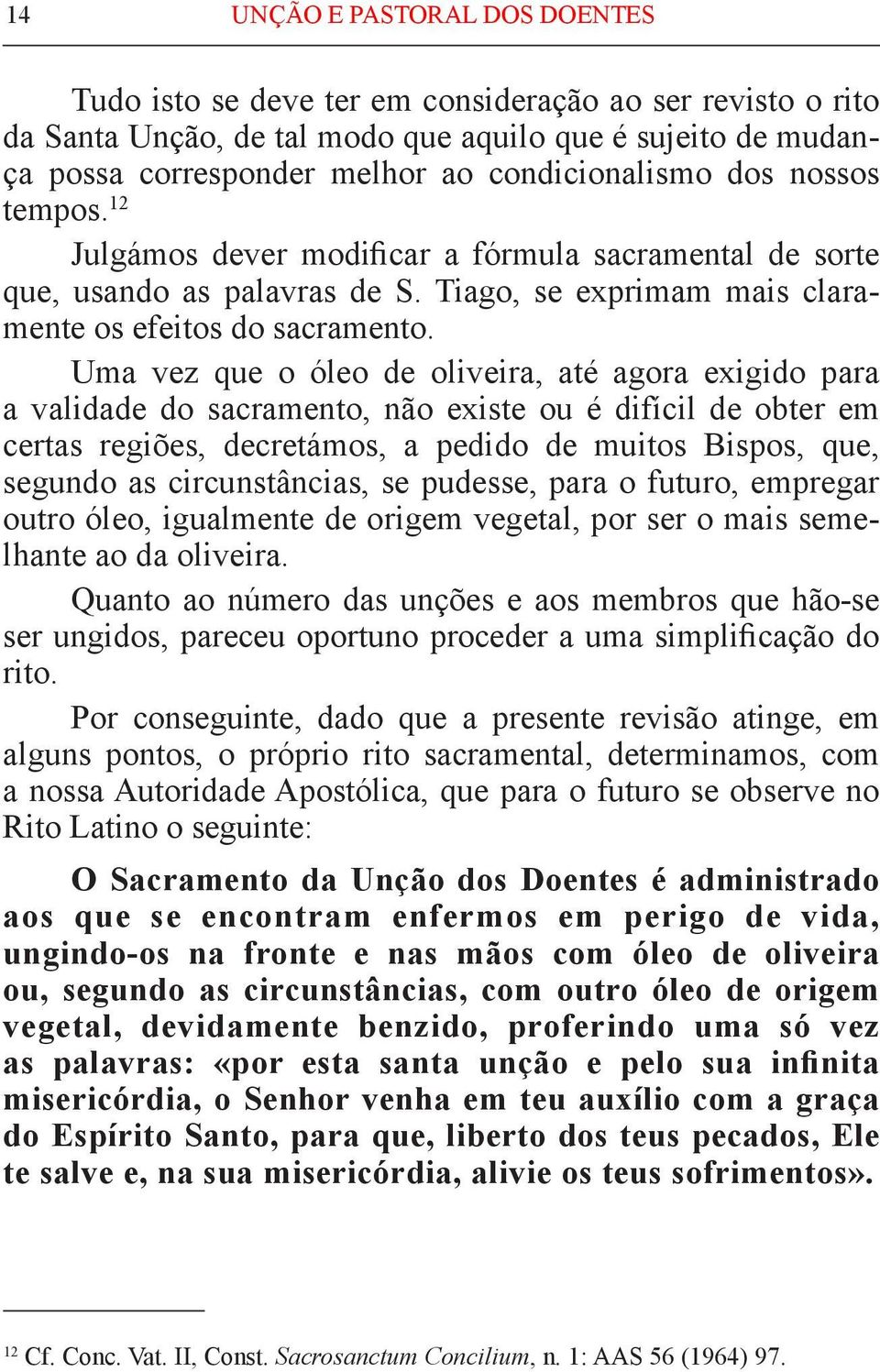 14 UNÇÃO E PASTORAL DOS DOENTES

Tudo isto se deve ter em consideração ao ser revisto o rito da Santa Unção, de tal modo que aquilo que é sujeito de mudança possa corresponder melhor ao condicionalismo dos nossos tempos.$^{12}$

Julgámos dever modificar a fórmula sacramental de sorte que, usando as palavras de S. Tiago, se exprimam mais claramente os efeitos do sacramento.

Uma vez que o óleo de oliveira, até agora exigido para a validade do sacramento, não existe ou é difícil de obter em certas regiões, decretámos, a pedido de muitos Bispos, que, segundo as circunstâncias, se pudesse, para o futuro, empregar outro óleo, igualmente de origem vegetal, por ser o mais semelhante ao da oliveira.

Quanto ao número das unções e aos membros que hão-se ser ungidos, pareceu oportuno proceder a uma simplificação do rito.

Por conseguinte, dado que a presente revisão atinge, em alguns pontos, o próprio rito sacramental, determinamos, com a nossa Autoridade Apostólica, que para o futuro se observe no Rito Latino o seguinte:

O Sacramento da Unção dos Doentes é administrado aos que se encontram enfermos em perigo de vida, ungindo-os na fronte e nas mãos com óleo de oliveira ou, segundo as circunstâncias, com outro óleo de origem vegetal, devidamente benzido, proferindo uma só vez as palavras: «por esta santa unção e pelo sua infinita misericórdia, o Senhor venha em teu auxílio com a graça do Espírito Santo, para que, liberto dos teus pecados, Ele te salve e, na sua misericórdia, alivie os teus sofrimentos».

$^{12}$ Cf. Conc. Vat. II, Const. Sacrosanctum Concilium, n. 1: AAS 56 (1964) 97.